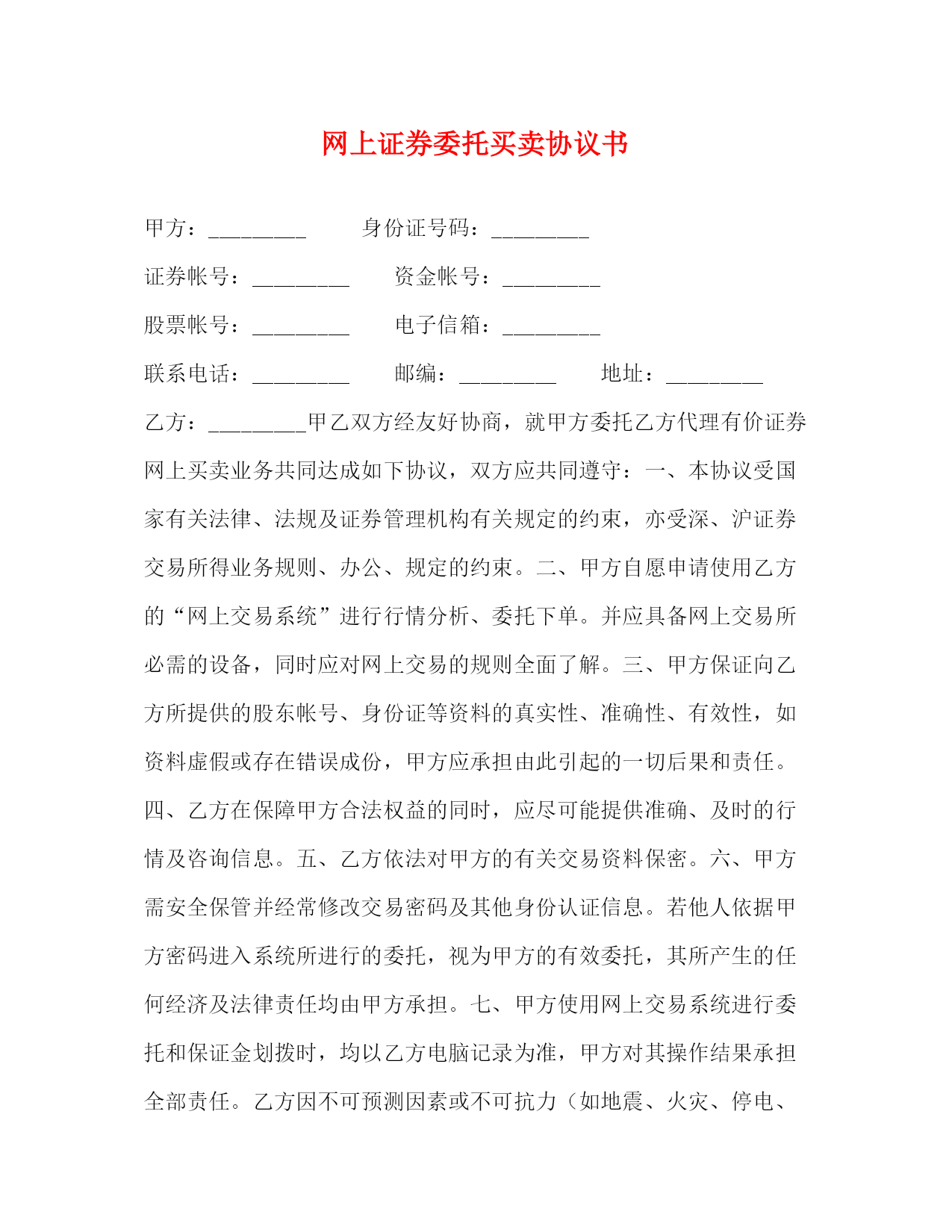 网上证券委托买卖协议书

甲方：_________ 身份证号码：_________

证券帐号：_________ 资金帐号：_________

股票帐号：_________ 电子信箱：_________

联系电话：_________ 邮编：_________ 地址：_________

乙方：_________甲乙双方经友好协商，就甲方委托乙方代理有价证券网上买卖业务共同达成如下协议，双方应共同遵守：一、本协议受国家有关法律、法规及证券管理机构有关规定的约束，亦受深、沪证券交易所得业务规则、办公、规定的约束。二、甲方自愿申请使用乙方的“网上交易系统”进行行情分析、委托下单。并应具备网上交易所必需的设备，同时应对网上交易的规则全面了解。三、甲方保证向乙方所提供的股东帐号、身份证等资料的真实性、准确性、有效性，如资料虚假或存在错误成份，甲方应承担由此引起的一切后果和责任。四、乙方在保障甲方合法权益的同时，应尽可能提供准确、及时的行情及咨询信息。五、乙方依法对甲方的有关交易资料保密。六、甲方需安全保管并经常修改交易密码及其他身份认证信息。若他人依据甲方密码进入系统所进行的委托，视为甲方的有效委托，其所产生的任何经济及法律责任均由甲方承担。七、甲方使用网上交易系统进行委托和保证金划拨时，均以乙方电脑记录为准，甲方对其操作结果承担全部责任。乙方因不可预测因素或不可抗力（如地震、火灾、停电、